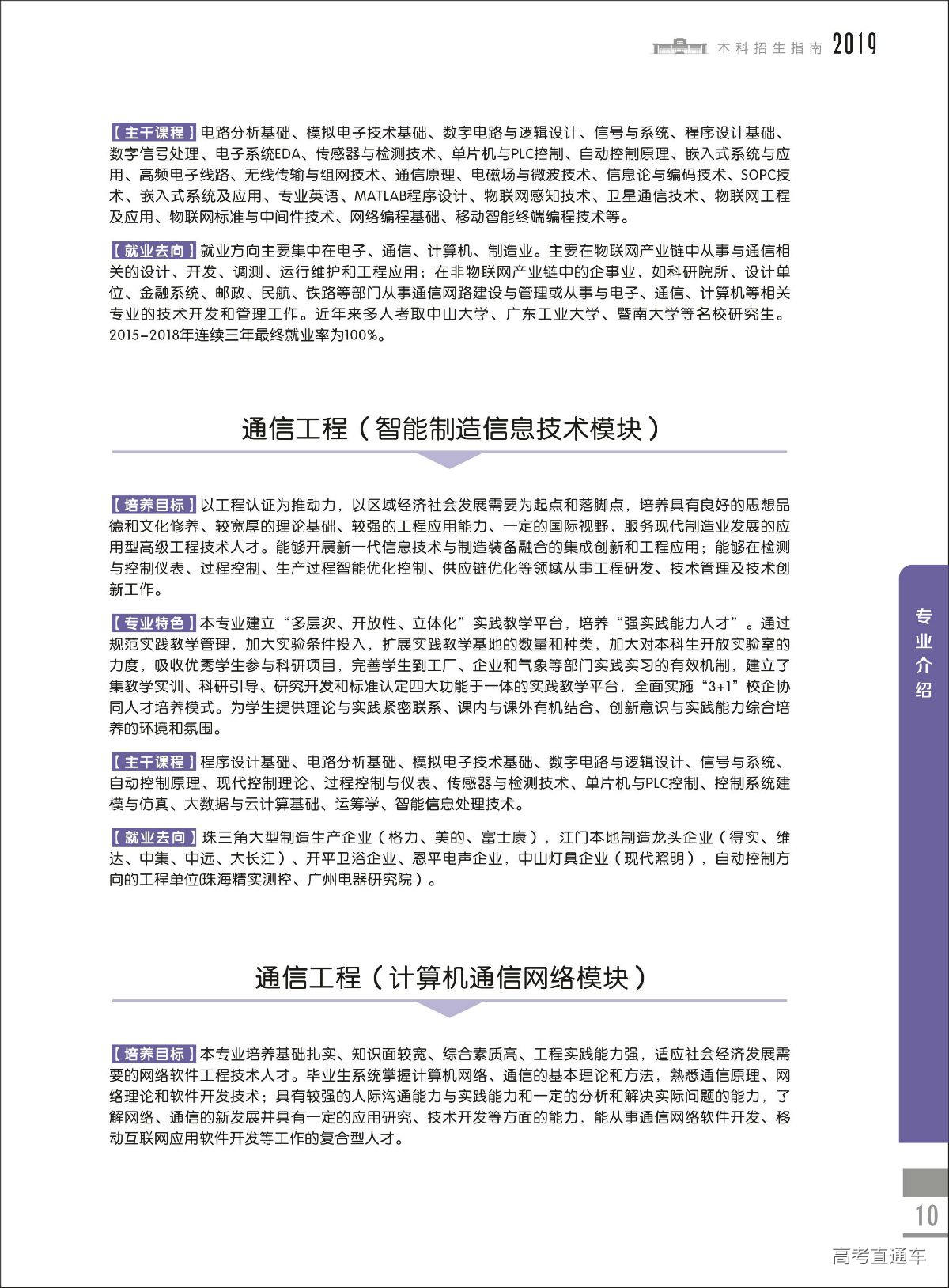 本科招生指南 2019

【主干课程】电路分析基础、模拟电子技术基础、数字电路与逻辑设计、信号与系统、程序设计基础、数字信号处理、电子系统EDA、传感器与检测技术、单片机与PLC控制、自动控制原理、嵌入式系统与应用、高频电子线路、无线传输与组网技术、通信原理、电磁场与微波技术、信息论与编码技术、SOPC技术、嵌入式系统及应用、专业英语、MATLAB程序设计、物联网感知技术、卫星通信技术、物联网工程及应用、物联网标准与中间件技术、网络编程基础、移动智能终端编程技术等。

【就业去向】就业方向主要集中在电子、通信、计算机、制造业。主要在物联网产业链中从事与通信相关的设计、开发、调测、运行维护和工程应用；在非物联网产业链中的企事业，如科研院所、设计单位、金融系统、邮政、民航、铁路等部门从事通信网路建设与管理或从事与电子、通信、计算机等相关专业的技术开发和管理工作。近年来多人考取中山大学、广东工业大学、暨南大学等名校研究生。2015-2018年连续三年最终就业率为100%。

通信工程（智能制造信息技术模块）

【培养目标】以工程认证为推动力，以区域经济社会发展需要为起点和落脚点，培养具有良好的思想品德和文化修养、较宽厚的理论基础、较强的工程应用能力、一定的国际视野，服务现代制造业发展的应用型高级工程技术人才。能够开展新一代信息技术与制造装备融合的集成创新和工程应用；能够在检测与控制仪表、过程控制、生产过程智能优化控制、供应链优化等领域从事工程研发、技术管理及技术创新工作。

【专业特色】本专业建立“多层次、开放性、立体化”实践教学平台，培养“强实践能力人才”。通过规范实践教学管理，加大实验条件投入，扩展实践教学基地的数量和种类，加大对本科生开放实验室的力度，吸收优秀学生参与科研项目，完善学生到工厂、企业和气象等部门实践实习的有效机制，建立了集教学实训、科研引导、研究开发和标准认定四大功能于一体的实践教学平台，全面实施“3+1”校企协同人才培养模式。为学生提供理论与实践紧密联系、课内与课外有机结合、创新意识与实践能力综合培养的环境和氛围。

【主干课程】程序设计基础、电路分析基础、模拟电子技术基础、数字电路与逻辑设计、信号与系统、自动控制原理、现代控制理论、过程控制与仪表、传感器与检测技术、单片机与PLC控制、控制系统建模与仿真、大数据与云计算基础、运筹学、智能信息处理技术。

【就业去向】珠三角大型制造生产企业（格力、美的、富士康），江门本地制造龙头企业（得实、维达、中集、中远、大长江）、开平卫浴企业、恩平电声企业，中山灯具企业（现代照明），自动控制方向的工程单位(珠海精实测控、广州电器研究院）。

通信工程（计算机通信网络模块）

【培养目标】本专业培养基础扎实、知识面较宽、综合素质高、工程实践能力强，适应社会经济发展需要的网络软件工程技术人才。毕业生系统掌握计算机网络、通信的基本理论和方法，熟悉通信原理、网络理论和软件开发技术；具有较强的人际沟通能力与实践能力和一定的分析和解决实际问题的能力，了解网络、通信的新发展并具有一定的应用研究、技术开发等方面的能力，能从事通信网络软件开发、移动互联网应用软件开发等工作的复合型人才。

专业介绍

10

高考直通车